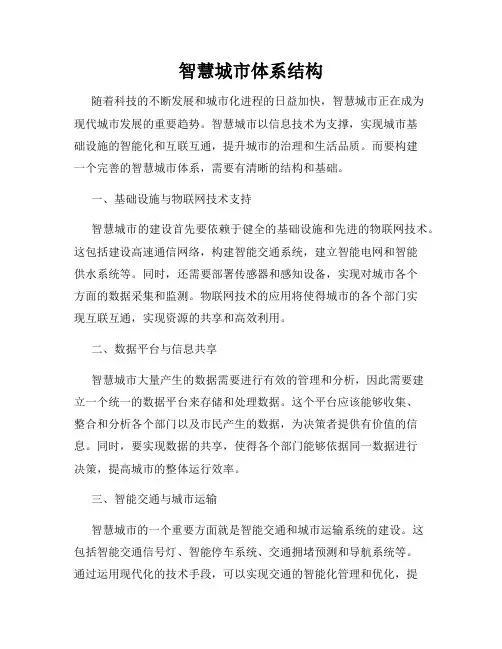 智慧城市体系结构

随着科技的不断发展和城市化进程的日益加快，智慧城市正在成为现代城市发展的重要趋势。智慧城市以信息技术为支撑，实现城市基础设施的智能化和互联互通，提升城市的治理和生活品质。而要构建一个完善的智慧城市体系，需要有清晰的结构和基础。

一、基础设施与物联网技术支持

智慧城市的建设首先要依赖于健全的基础设施和先进的物联网技术。这包括建设高速通信网络，构建智能交通系统，建立智能电网和智能供水系统等。同时，还需要部署传感器和感知设备，实现对城市各个方面的数据采集和监测。物联网技术的应用将使得城市的各个部门实现互联互通，实现资源的共享和高效利用。

二、数据平台与信息共享

智慧城市大量产生的数据需要进行有效的管理和分析，因此需要建立一个统一的数据平台来存储和处理数据。这个平台应该能够收集、整合和分析各个部门以及市民产生的数据，为决策者提供有价值的信息。同时，要实现数据的共享，使得各个部门能够依据同一数据进行决策，提高城市的整体运行效率。

三、智能交通与城市运输

智慧城市的一个重要方面就是智能交通和城市运输系统的建设。这包括智能交通信号灯、智能停车系统、交通拥堵预测和导航系统等。通过运用现代化的技术手段，可以实现交通的智能化管理和优化，提